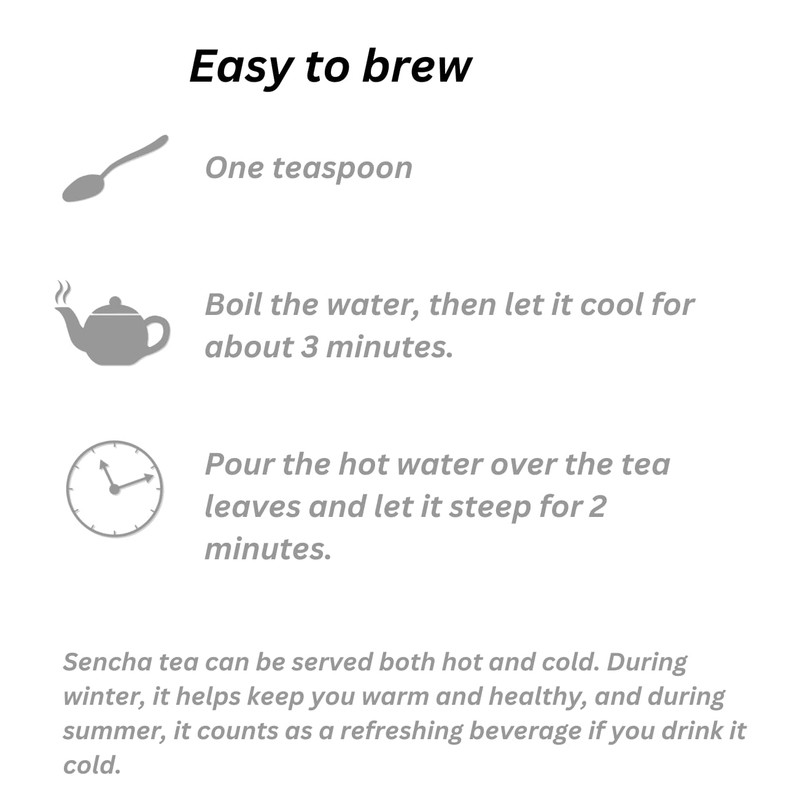 Easy to brew

One teaspoon

Boil the water, then let it cool for about 3 minutes.

Pour the hot water over the tea leaves and let it steep for 2 minutes.

Sencha tea can be served both hot and cold. During winter, it helps keep you warm and healthy, and during summer, it counts as a refreshing beverage if you drink it cold.